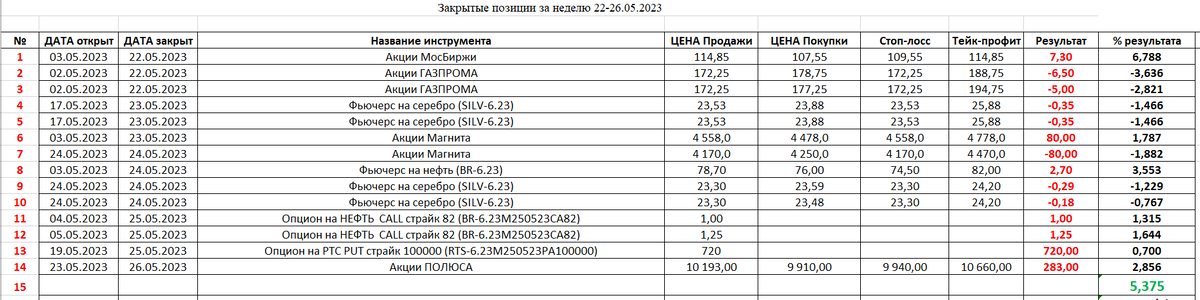 Закрытые позиции за неделю 22-26.05.2023

| № | ДАТА открыт | ДАТА закрыт | Название инструмента | ЦЕНА Продажи | ЦЕНА Покупки | Стоп-лосс | Тейк-профит | Результат | % результата |
|---|---|---|---|---|---|---|---|---|---|
| 1 | 03.05.2023 | 22.05.2023 | Акции МосБиржи | 114,85 | 107,55 | 109,55 | 114,85 | 7,30 | 6,788 |
| 2 | 02.05.2023 | 22.05.2023 | Акции ГАЗПРОМА | 172,25 | 178,75 | 172,25 | 188,75 | -6,50 | -3,636 |
| 3 | 02.05.2023 | 22.05.2023 | Акции ГАЗПРОМА | 172,25 | 177,25 | 172,25 | 194,75 | -5,00 | -2,821 |
| 4 | 17.05.2023 | 23.05.2023 | Фьючерс на серебро (SILV-6.23) | 23,53 | 23,88 | 23,53 | 25,88 | -0,35 | -1,466 |
| 5 | 17.05.2023 | 23.05.2023 | Фьючерс на серебро (SILV-6.23) | 23,53 | 23,88 | 23,53 | 25,88 | -0,35 | -1,466 |
| 6 | 03.05.2023 | 23.05.2023 | Акции Магнита | 4 558,0 | 4 478,0 | 4 558,0 | 4 778,0 | 80,00 | 1,787 |
| 7 | 24.05.2023 | 24.05.2023 | Акции Магнита | 4 170,0 | 4 250,0 | 4 170,0 | 4 470,0 | -80,00 | -1,882 |
| 8 | 03.05.2023 | 24.05.2023 | Фьючерс на нефть (BR-6.23) | 78,70 | 76,00 | 74,50 | 82,00 | 2,70 | 3,553 |
| 9 | 24.05.2023 | 24.05.2023 | Фьючерс на серебро (SILV-6.23) | 23,30 | 23,59 | 23,30 | 24,20 | -0,29 | -1,229 |
| 10 | 24.05.2023 | 24.05.2023 | Фьючерс на серебро (SILV-6.23) | 23,30 | 23,48 | 23,30 | 24,20 | -0,18 | -0,767 |
| 11 | 04.05.2023 | 25.05.2023 | Опцион на НЕФТЬ CALL страйк 82 (BR-6.23M250523CA82) | 1,00 | | | | 1,00 | 1,315 |
| 12 | 05.05.2023 | 25.05.2023 | Опцион на НЕФТЬ CALL страйк 82 (BR-6.23M250523CA82) | 1,25 | | | | 1,25 | 1,644 |
| 13 | 19.05.2023 | 25.05.2023 | Опцион на РТС PUT страйк 100000 (RTS-6.23M250523PA100000) | 720 | | | | 720,00 | 0,700 |
| 14 | 23.05.2023 | 26.05.2023 | Акции ПОЛЮСА | 10 193,00 | 9 910,00 | 9 940,00 | 10 660,00 | 283,00 | 2,856 |
| 15 | | | | | | | | | 5,375 |